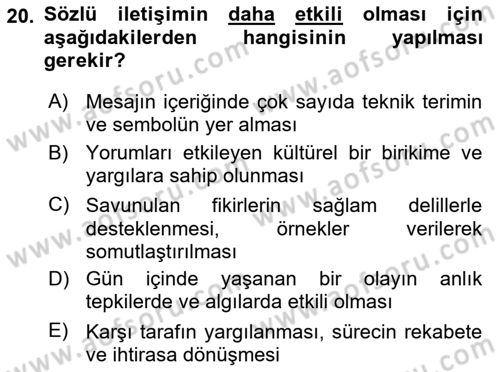 20. Sözlü iletişimin daha etkili olması için aşağıdakilerden hangisinin yapılması gerekir?

A) Mesajın içeriğinde çok sayıda teknik terimin ve sembolün yer alması
B) Yorumları etkileyen kültürel bir birikime ve yargılara sahip olunması
C) Savunulan fikirlerin sağlam delillerle desteklenmesi, örnekler verilerek somutlaştırılması
D) Gün içinde yaşanan bir olayın anlık tepkilerde ve algılarda etkili olması
E) Karşı tarafın yargılanması, sürecin rekabete ve ihtirasa dönüşmesi

www.aofsoru.com